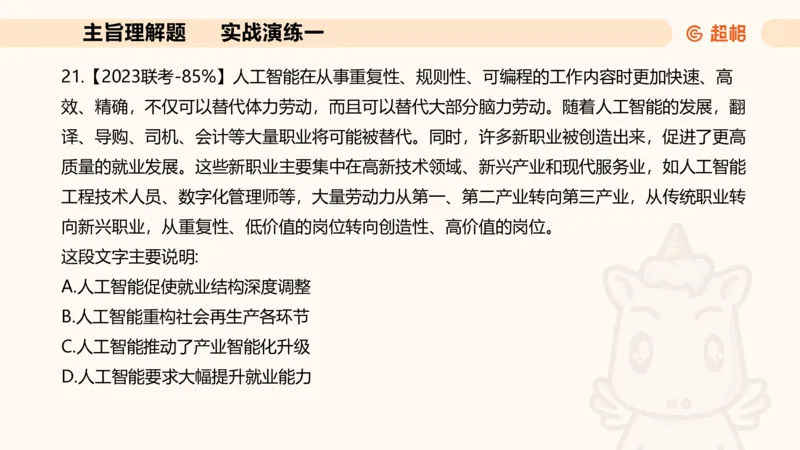 主旨理解题　　实战演练一

超格

21.【2023联考-85%】人工智能在从事重复性、规则性、可编程的工作内容时更加快速、高效、精确，不仅可以替代体力劳动，而且可以替代大部分脑力劳动。随着人工智能的发展，翻译、导购、司机、会计等大量职业将可能被替代。同时，许多新职业被创造出来，促进了更高质量的就业发展。这些新职业主要集中在高新技术领域、新兴产业和现代服务业，如人工智能工程技术人员、数字化管理师等，大量劳动力从第一、第二产业转向第三产业，从传统职业转向新兴职业，从重复性、低价值的岗位转向创造性、高价值的岗位。

这段文字主要说明:

A.人工智能促使就业结构深度调整

B.人工智能重构社会再生产各环节

C.人工智能推动了产业智能化升级

D.人工智能要求大幅提升就业能力